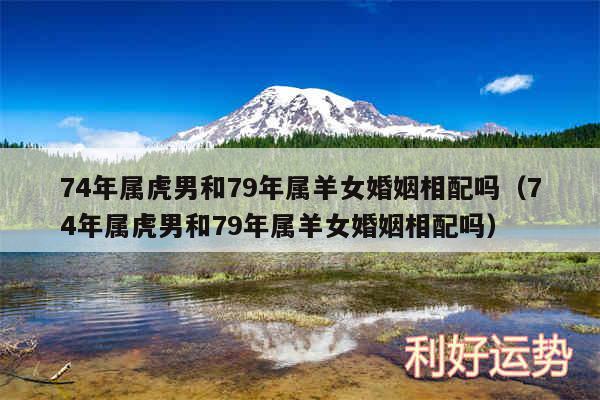 74年属虎男和79年属羊女婚姻相配吗（74年属虎男和79年属羊女婚姻相配吗）

利好运势